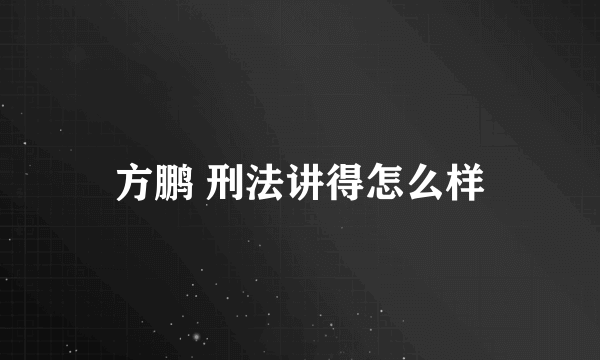 方鹏 刑法讲得怎么样